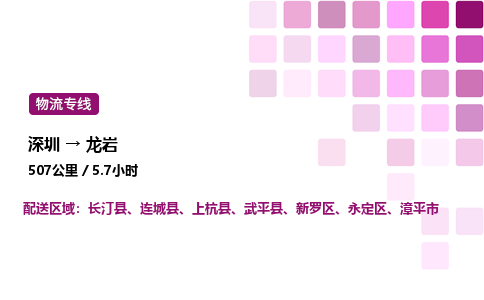 物流专线

深圳 → 龙岩

507公里 / 5.7小时

配送区域：长汀县、连城县、上杭县、武平县、新罗区、永定区、漳平市